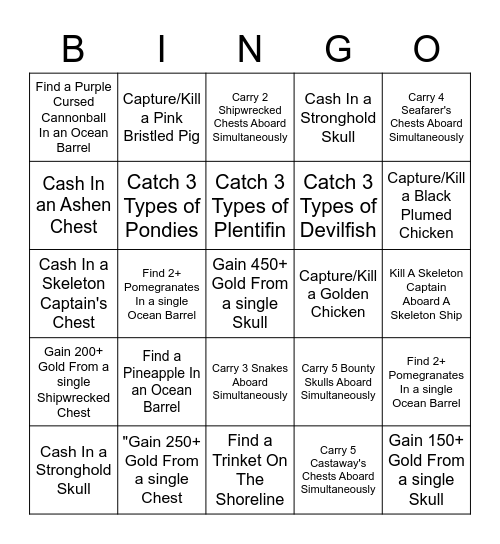 | B | I | N | G | O |
|---|---|---|---|---|
| Find a Purple Cursed Cannonball In an Ocean Barrel | Capture/Kill a Pink Bristled Pig | Carry 2 Shipwrecked Chests Aboard Simultaneously | Cash In a Stronghold Skull | Carry 4 Seafarer's Chests Aboard Simultaneously |
| Cash In an Ashen Chest | Catch 3 Types of Pondies | Catch 3 Types of Plentifin | Catch 3 Types of Devilfish | Capture/Kill a Black Plumed Chicken |
| Cash In a Skeleton Captain's Chest | Find 2+ Pomegranates In a single Ocean Barrel | Gain 450+ Gold From a single Skull | Capture/Kill a Golden Chicken | Kill A Skeleton Captain Aboard A Skeleton Ship |
| Gain 200+ Gold From a single Shipwrecked Chest | Find a Pineapple In an Ocean Barrel | Carry 3 Snakes Aboard Simultaneously | Carry 5 Bounty Skulls Aboard Simultaneously | Find 2+ Pomegranates In a single Ocean Barrel |
| Cash In a Stronghold Skull | "Gain 250+ Gold From a single Chest | Find a Trinket On The Shoreline | Carry 5 Castaway's Chests Aboard Simultaneously | Gain 150+ Gold From a single Skull |